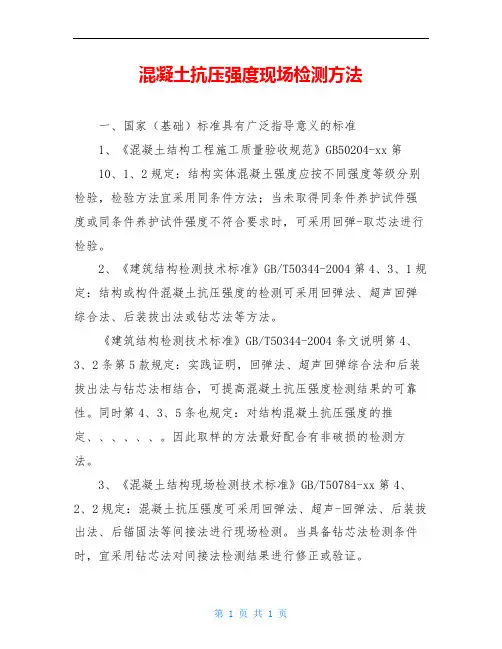 混凝土抗压强度现场检测方法

一、国家（基础）标准具有广泛指导意义的标准

1、《混凝土结构工程施工质量验收规范》GB50204-xx 第10、1、2规定：结构实体混凝土强度应按不同强度等级分别检验，检验方法宜采用同条件方法；当未取得同条件养护试件强度或同条件养护试件强度不符合要求时，可采用回弹-取芯法进行检验。

2、《建筑结构检测技术标准》GB/T50344-2004 第4、3、1规定：结构或构件混凝土抗压强度的检测可采用回弹法、超声回弹综合法、后装拔出法或钻芯法等方法。

《建筑结构检测技术标准》GB/T50344-2004 条文说明第4、3、2条第5款规定：实践证明，回弹法、超声回弹综合法和后装拔出法与钻芯法相结合，可提高混凝土抗压强度检测结果的可靠性。同时第4、3、5条也规定：对结构混凝土抗压强度的推定、、、、、、。因此取样的方法最好配合有非破损的检测方法。

3、《混凝土结构现场检测技术标准》GB/T50784-xx 第4、2、2规定：混凝土抗压强度可采用回弹法、超声-回弹法、后装拔出法、后锚固法等间接法进行现场检测。当具备钻芯法检测条件时，宜采用钻芯法对间接法检测结果进行修正或验证。

第 1 页 共 1 页